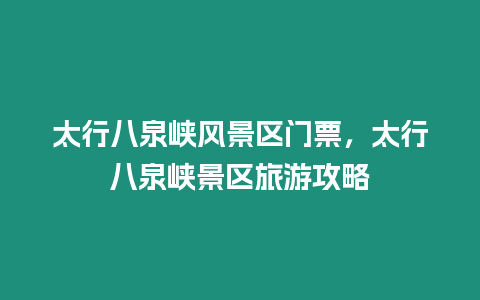 太行八泉峡风景区门票，太行八泉峡景区旅游攻略